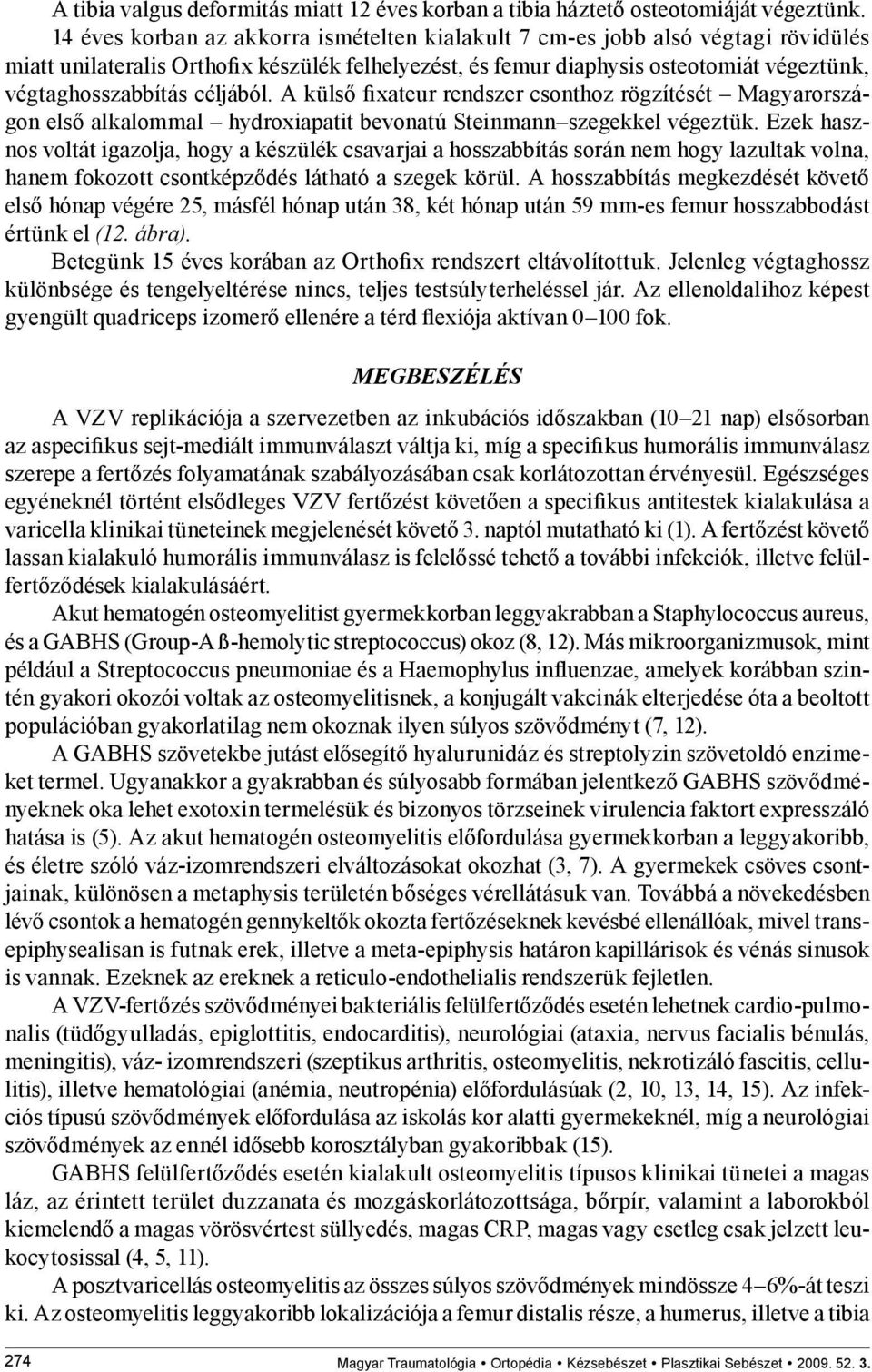 A tibia valgus deformitás miatt 12 éves korban a tibia háztető osteotomiáját végeztünk. 14 éves korban az akkorra ismételten kialakult 7 cm-es jobb alsó végtagi rövidülés miatt unilateralis Orthofix készülék felhelyezést, és femur diaphysis osteotomiát végeztünk, végtaghosszabbítás céljából. A külső fixateur rendszer csonthoz rögzítését – Magyarországon első alkalommal – hydroxiapatit bevonatú Steinmann–szegekkel végeztük. Ezek hasznos voltát igazolja, hogy a készülék csavarjai a hosszabbítás során nem hogy lazultak volna, hanem fokozott csontképződés látható a szegek körül. A hosszabbítás megkezdését követő első hónap végére 25, másfél hónap után 38, két hónap után 59 mm-es femur hosszabbodást értünk el (12. ábra).

Betegünk 15 éves korában az Orthofix rendszert eltávolítottuk. Jelenleg végtaghossz különbsége és tengelyeltérése nincs, teljes testsúlyterheléssel jár. Az ellenoldalihoz képest gyengült quadriceps izomerő ellenére a térd flexiója aktívan 0–100 fok.

MEGBESZÉLÉS

A VZV replikációja a szervezetben az inkubációs időszakban (10–21 nap) elsősorban az aspecifikus sejt-mediált immunválaszt váltja ki, míg a specifikus humorális immunválasz szerepe a fertőzés folyamatának szabályozásában csak korlátozottan érvényesül. Egészséges egyéneknél történt elsődleges VZV fertőzést követően a specifikus antitestek kialakulása a varicella klinikai tüneteinek megjelenését követő 3. naptól mutatható ki (1). A fertőzést követő lassan kialakuló humorális immunválasz is felelőssé tehető a további infekciók, illetve felülfertőződések kialakulásáért.

Akut hematogén osteomyelitist gyermekkorban leggyakrabban a Staphylococcus aureus, és a GABHS (Group-A ß-hemolytic streptococcus) okoz (8, 12). Más mikroorganizmusok, mint például a Streptococcus pneumoniae és a Haemophylus influenzae, amelyek korábban szintén gyakori okozói voltak az osteomyelitisnek, a konjugált vakcinák elterjedése óta a beoltott populációban gyakorlatilag nem okoznak ilyen súlyos szövődményt (7, 12).

A GABHS szövetekbe jutást elősegítő hyalurunidáz és streptolyzin szövetoldó enzimeket termel. Ugyanakkor a gyakrabban és súlyosabb formában jelentkező GABHS szövődményeknek oka lehet exotoxin termelésük és bizonyos törzseinek virulencia faktort expresszáló hatása is (5). Az akut hematogén osteomyelitis előfordulása gyermekkorban a leggyakoribb, és életre szóló váz-izomrendszeri elváltozásokat okozhat (3, 7). A gyermekek csöves csontjainak, különösen a metaphysis területén bőséges vérellátásuk van. Továbbá a növekedésben lévő csontok a hematogén gennykeltők okozta fertőzéseknek kevésbé ellenállóak, mivel transepiphysealisan is futnak erek, illetve a meta-epiphysis határon kapillárisok és vénás sinusok is vannak. Ezeknek az ereknek a reticulo-endothelialis rendszerük fejletlen.

A VZV-fertőzés szövődményei bakteriális felülfertőződés esetén lehetnek cardio-pulmonalis (tüdőgyulladás, epiglottitis, endocarditis), neurológiai (ataxia, nervus facialis bénulás, meningitis), váz- izomrendszeri (szeptikus arthritis, osteomyelitis, nekrotizáló fascitis, cellulitis), illetve hematológiai (anémia, neutropénia) előfordulásúak (2, 10, 13, 14, 15). Az infekciós típusú szövődmények előfordulása az iskolás kor alatti gyermekeknél, míg a neurológiai szövődmények az ennél idősebb korosztályban gyakoribbak (15).

GABHS felülfertőződés esetén kialakult osteomyelitis típusos klinikai tünetei a magas láz, az érintett terület duzzanata és mozgáskorlátozottsága, bőrpír, valamint a laborokból kiemelendő a magas vörösvértest süllyedés, magas CRP, magas vagy esetleg csak jelzett leukocytosissal (4, 5, 11).

A posztvaricellás osteomyelitis az összes súlyos szövődmények mindössze 4–6%-át teszi ki. Az osteomyelitis leggyakoribb lokalizációja a femur distalis része, a humerus, illetve a tibia

274 Magyar Traumatológia • Ortopédia • Kézsebészet • Plasztikai Sebészet • 2009. 52. 3.